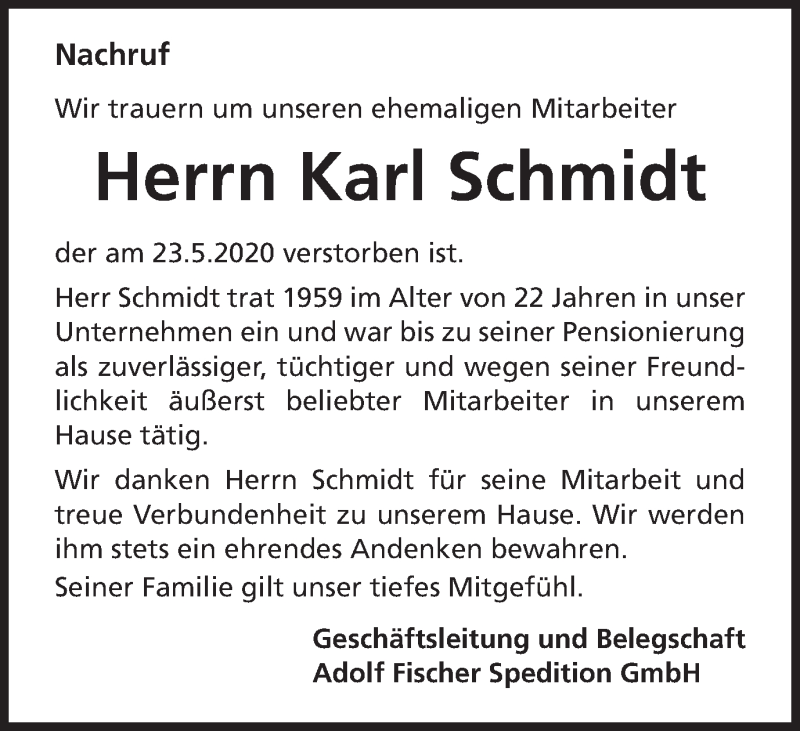 Nachruf

Wir trauern um unseren ehemaligen Mitarbeiter

Herrn Karl Schmidt

der am 23.5.2020 verstorben ist.

Herr Schmidt trat 1959 im Alter von 22 Jahren in unser Unternehmen ein und war bis zu seiner Pensionierung als zuverlässiger, tüchtiger und wegen seiner Freundlichkeit äußerst beliebter Mitarbeiter in unserem Hause tätig.

Wir danken Herrn Schmidt für seine Mitarbeit und treue Verbundenheit zu unserem Hause. Wir werden ihm stets ein ehrendes Andenken bewahren.
Seiner Familie gilt unser tiefes Mitgefühl.

Geschäftsleitung und Belegschaft
Adolf Fischer Spedition GmbH